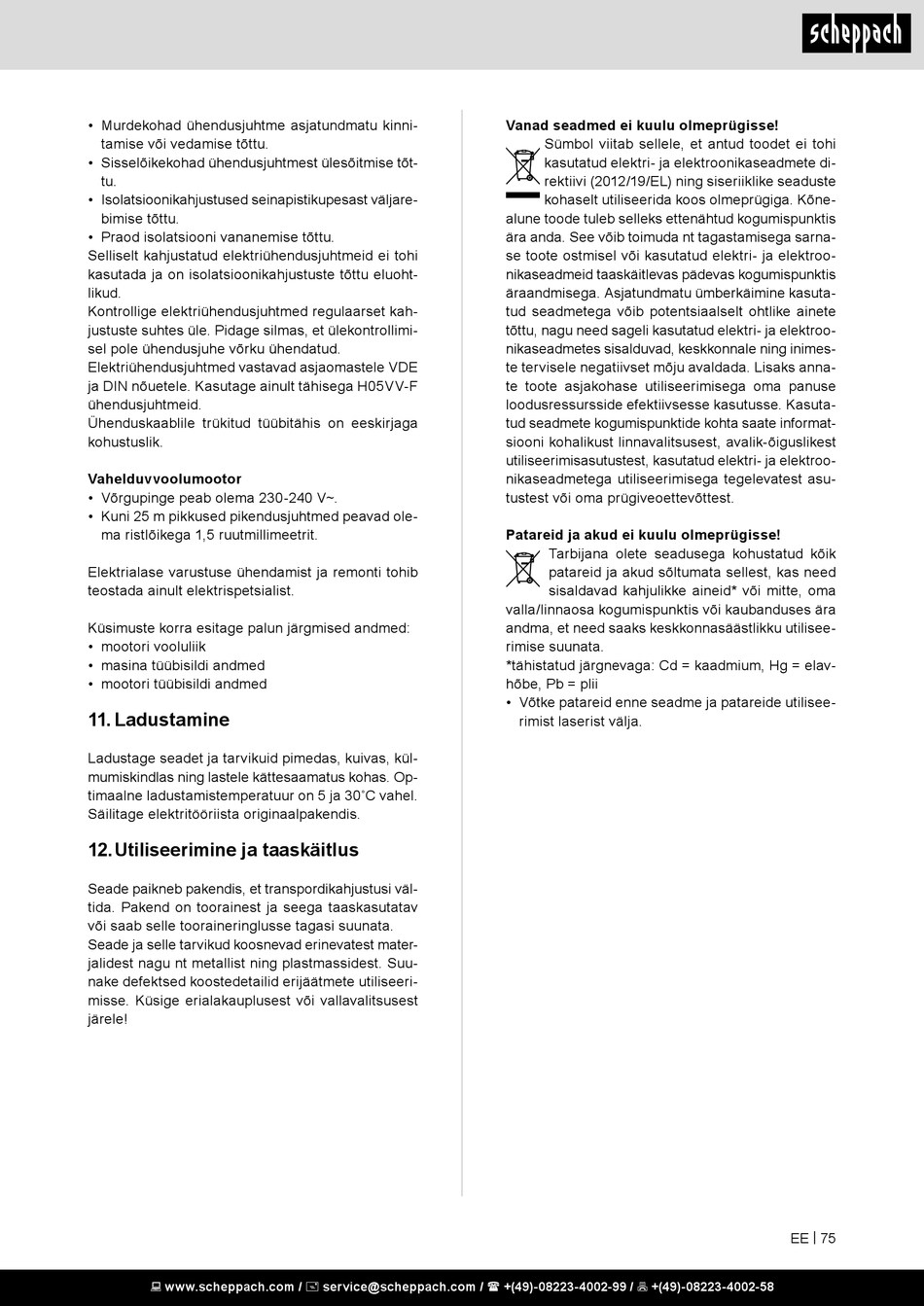 scheppach

• Murdekohad ühendusjuhtme asjatundmatu kinnitamise või vedamise tõttu.
• Sisselõikekohad ühendusjuhtmest ülesõitmise tõttu.
• Isolatsioonikahjustused seinapistikupesast väljarebimise tõttu.
• Praod isolatsiooni vananemise tõttu.
Selliselt kahjustatud elektriühendusjuhtmeid ei tohi kasutada ja on isolatsioonikahjustuste tõttu eluohtlikud.
Kontrollige elektriühendusjuhtmed regulaarset kahjustuste suhtes üle. Pidage silmas, et ülekontrollimisel pole ühendusjuhe võrku ühendatud.
Elektriühendusjuhtmed vastavad asjaomastele VDE ja DIN nõuetele. Kasutage ainult tähisega H05VV-F ühendusjuhtmeid.
Ühenduskaablile trükitud tüübitähis on eeskirjaga kohustuslik.

Vahelduvvoolumootor
• Võrgupinge peab olema 230-240 V~.
• Kuni 25 m pikkused pikendusjuhtmed peavad olema ristlõikega 1,5 ruutmillimeetrit.

Elektrialase varustuse ühendamist ja remonti tohib teostada ainult elektrispetsialist.

Küsimuste korra esitage palun järgmised andmed:
• mootori vooluliik
• masina tüübisildi andmed
• mootori tüübisildi andmed

11. Ladustamine

Ladustage seadet ja tarvikuid pimedas, kuivas, külmumiskindlas ning lastele kättesaamatus kohas. Optimaalne ladustamistemperatuur on 5 ja 30˚C vahel. Säilitage elektritööriista originaalpakendis.

12. Utiliseerimine ja taaskäitlus

Seade paikneb pakendis, et transpordikahjustusi vältida. Pakend on toorainest ja seega taaskasutatav või saab selle tooraineringlusse tagasi suunata.
Seade ja selle tarvikud koosnevad erinevatest materjalidest nagu nt metallist ning plastmassidest. Suunake defektsed koostedetailid erijäätmete utiliseerimisse. Küsige erialakauplusest või vallavalitsusest järele!

Vanad seadmed ei kuulu olmeprügisse!
Sümbol viitab sellele, et antud toodet ei tohi kasutatud elektri- ja elektroonikaseadmete direktiivi (2012/19/EL) ning siseriiklike seaduste kohaselt utiliseerida koos olmeprügiga. Kõnealune toode tuleb selleks ettenähtud kogumispunktis ära anda. See võib toimuda nt tagastamisega sarnase toote ostmisel või kasutatud elektri- ja elektroonikaseadmeid taaskäitlevas pädevas kogumispunktis äraandmisega. Asjatundmatu ümberkäimine kasutatud seadmetega võib potentsiaalselt ohtlike ainete tõttu, nagu need sageli kasutatud elektri- ja elektroonikaseadmetes sisalduvad, keskkonnale ning inimeste tervisele negatiivset mõju avaldada. Lisaks annate toote asjakohase utiliseerimisega oma panuse loodusressursside efektiivsesse kasutusse. Kasutatud seadmete kogumispunktide kohta saate informatsiooni kohalikust linnavalitsusest, avalik-õiguslikest utiliseerimisasutustest, kasutatud elektri- ja elektroonikaseadmetega utiliseerimisega tegelevatest asutustest või oma prügiveoettevõttest.

Patareid ja akud ei kuulu olmeprügisse!
Tarbijana olete seadusega kohustatud kõik patareid ja akud sõltumata sellest, kas need sisaldavad kahjulikke aineid* või mitte, oma valla/linnaosa kogumispunktis või kaubanduses ära andma, et need saaks keskkonnasäästlikku utiliseerimise suunata.
*tähistatud järgnevaga: Cd = kaadmium, Hg = elavhõbe, Pb = plii
• Võtke patareid enne seadme ja patareide utiliseerimist laserist välja.

EE | 75

www.scheppach.com / service@scheppach.com / +(49)-08223-4002-99 / +(49)-08223-4002-58